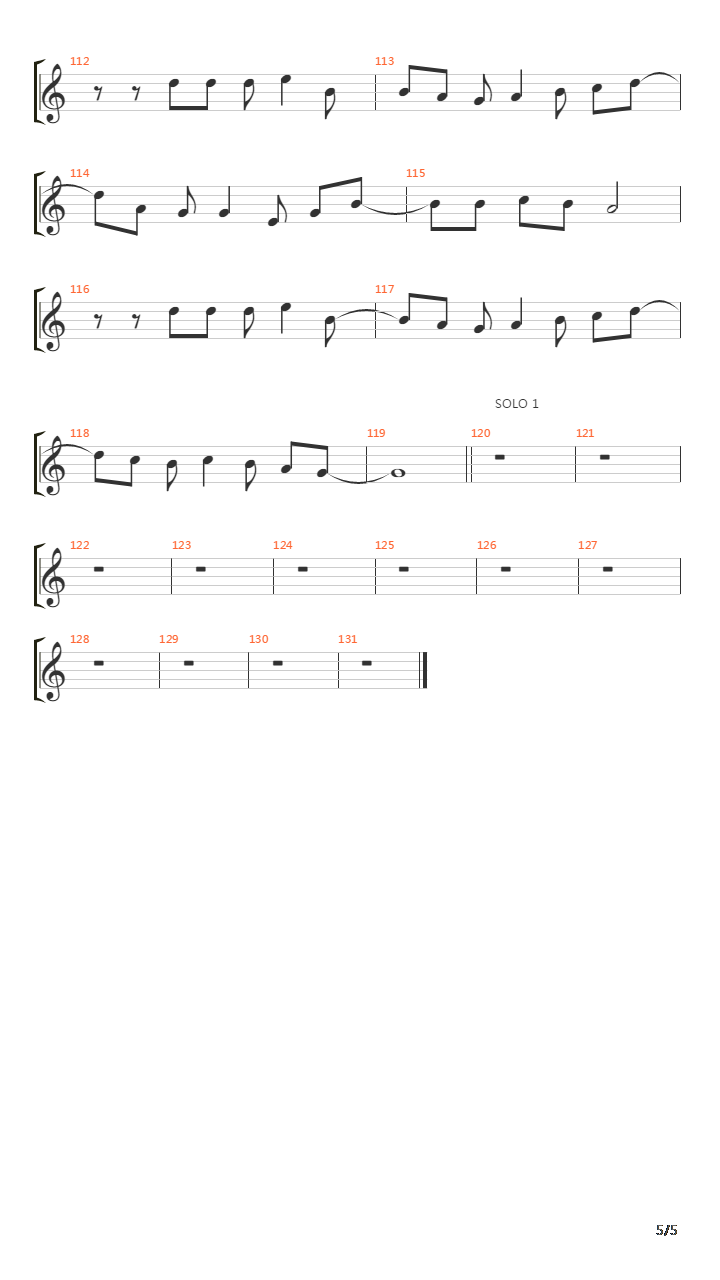 112
113
114
115
116
117
SOLO 1
118
119
120
121
122
123
124
125
126
127
128
129
130
131
5/5